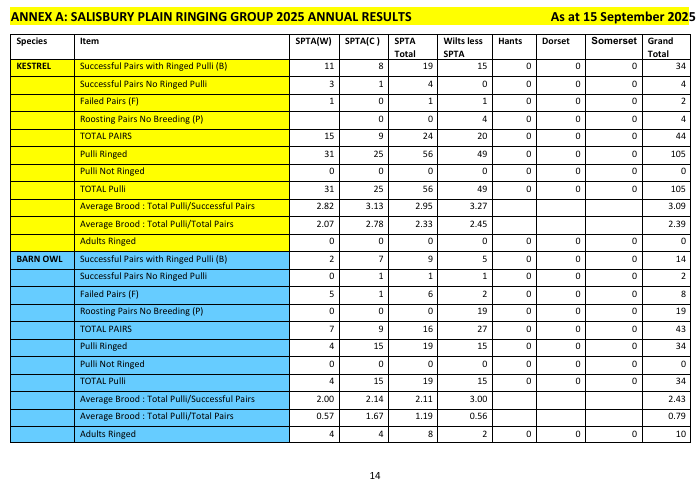 ANNEX A: SALISBURY PLAIN RINGING GROUP 2025 ANNUAL RESULTS As at 15 September 2025

| Species | Item | SPTA(W) | SPTA(C ) | SPTA Total | Wilts less SPTA | Hants | Dorset | Somerset | Grand Total |
|---|---|---|---|---|---|---|---|---|---|
| KESTREL | Successful Pairs with Ringed Pulli (B) | 11 | 8 | 19 | 15 | 0 | 0 | 0 | 34 |
| | Successful Pairs No Ringed Pulli | 3 | 1 | 4 | 0 | 0 | 0 | 0 | 4 |
| | Failed Pairs (F) | 1 | 0 | 1 | 1 | 0 | 0 | 0 | 2 |
| | Roosting Pairs No Breeding (P) | | 0 | 0 | 4 | 0 | 0 | 0 | 4 |
| | TOTAL PAIRS | 15 | 9 | 24 | 20 | 0 | 0 | 0 | 44 |
| | Pulli Ringed | 31 | 25 | 56 | 49 | 0 | 0 | 0 | 105 |
| | Pulli Not Ringed | 0 | 0 | 0 | 0 | 0 | 0 | 0 | 0 |
| | TOTAL Pulli | 31 | 25 | 56 | 49 | 0 | 0 | 0 | 105 |
| | Average Brood : Total Pulli/Successful Pairs | 2.82 | 3.13 | 2.95 | 3.27 | | | | 3.09 |
| | Average Brood : Total Pulli/Total Pairs | 2.07 | 2.78 | 2.33 | 2.45 | | | | 2.39 |
| | Adults Ringed | 0 | 0 | 0 | 0 | 0 | 0 | 0 | 0 |
| BARN OWL | Successful Pairs with Ringed Pulli (B) | 2 | 7 | 9 | 5 | 0 | 0 | 0 | 14 |
| | Successful Pairs No Ringed Pulli | 0 | 1 | 1 | 1 | 0 | 0 | 0 | 2 |
| | Failed Pairs (F) | 5 | 1 | 6 | 2 | 0 | 0 | 0 | 8 |
| | Roosting Pairs No Breeding (P) | 0 | 0 | 0 | 19 | 0 | 0 | 0 | 19 |
| | TOTAL PAIRS | 7 | 9 | 16 | 27 | 0 | 0 | 0 | 43 |
| | Pulli Ringed | 4 | 15 | 19 | 15 | 0 | 0 | 0 | 34 |
| | Pulli Not Ringed | 0 | 0 | 0 | 0 | 0 | 0 | 0 | 0 |
| | TOTAL Pulli | 4 | 15 | 19 | 15 | 0 | 0 | 0 | 34 |
| | Average Brood : Total Pulli/Successful Pairs | 2.00 | 2.14 | 2.11 | 3.00 | | | | 2.43 |
| | Average Brood : Total Pulli/Total Pairs | 0.57 | 1.67 | 1.19 | 0.56 | | | | 0.79 |
| | Adults Ringed | 4 | 4 | 8 | 2 | 0 | 0 | 0 | 10 |

14